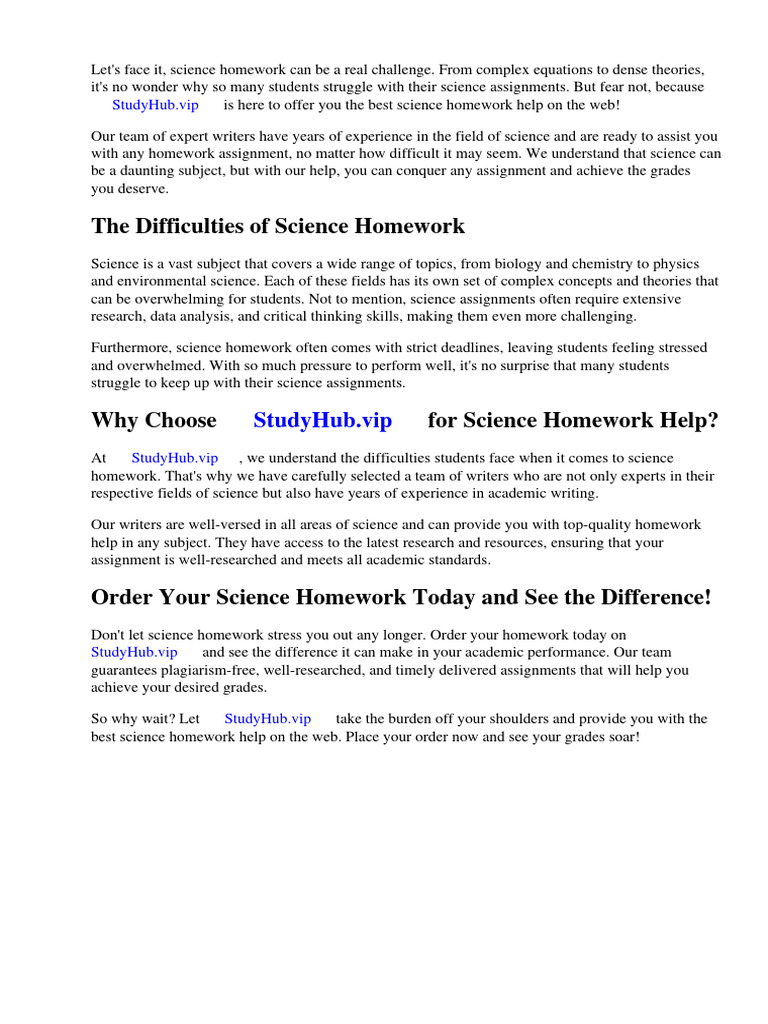 Let's face it, science homework can be a real challenge. From complex equations to dense theories, it's no wonder why so many students struggle with their science assignments. But fear not, because StudyHub.vip is here to offer you the best science homework help on the web!

Our team of expert writers have years of experience in the field of science and are ready to assist you with any homework assignment, no matter how difficult it may seem. We understand that science can be a daunting subject, but with our help, you can conquer any assignment and achieve the grades you deserve.

The Difficulties of Science Homework

Science is a vast subject that covers a wide range of topics, from biology and chemistry to physics and environmental science. Each of these fields has its own set of complex concepts and theories that can be overwhelming for students. Not to mention, science assignments often require extensive research, data analysis, and critical thinking skills, making them even more challenging.

Furthermore, science homework often comes with strict deadlines, leaving students feeling stressed and overwhelmed. With so much pressure to perform well, it's no surprise that many students struggle to keep up with their science assignments.

Why Choose StudyHub.vip for Science Homework Help?

At StudyHub.vip , we understand the difficulties students face when it comes to science homework. That's why we have carefully selected a team of writers who are not only experts in their respective fields of science but also have years of experience in academic writing.

Our writers are well-versed in all areas of science and can provide you with top-quality homework help in any subject. They have access to the latest research and resources, ensuring that your assignment is well-researched and meets all academic standards.

Order Your Science Homework Today and See the Difference!

Don't let science homework stress you out any longer. Order your homework today on StudyHub.vip and see the difference it can make in your academic performance. Our team guarantees plagiarism-free, well-researched, and timely delivered assignments that will help you achieve your desired grades.

So why wait? Let StudyHub.vip take the burden off your shoulders and provide you with the best science homework help on the web. Place your order now and see your grades soar!